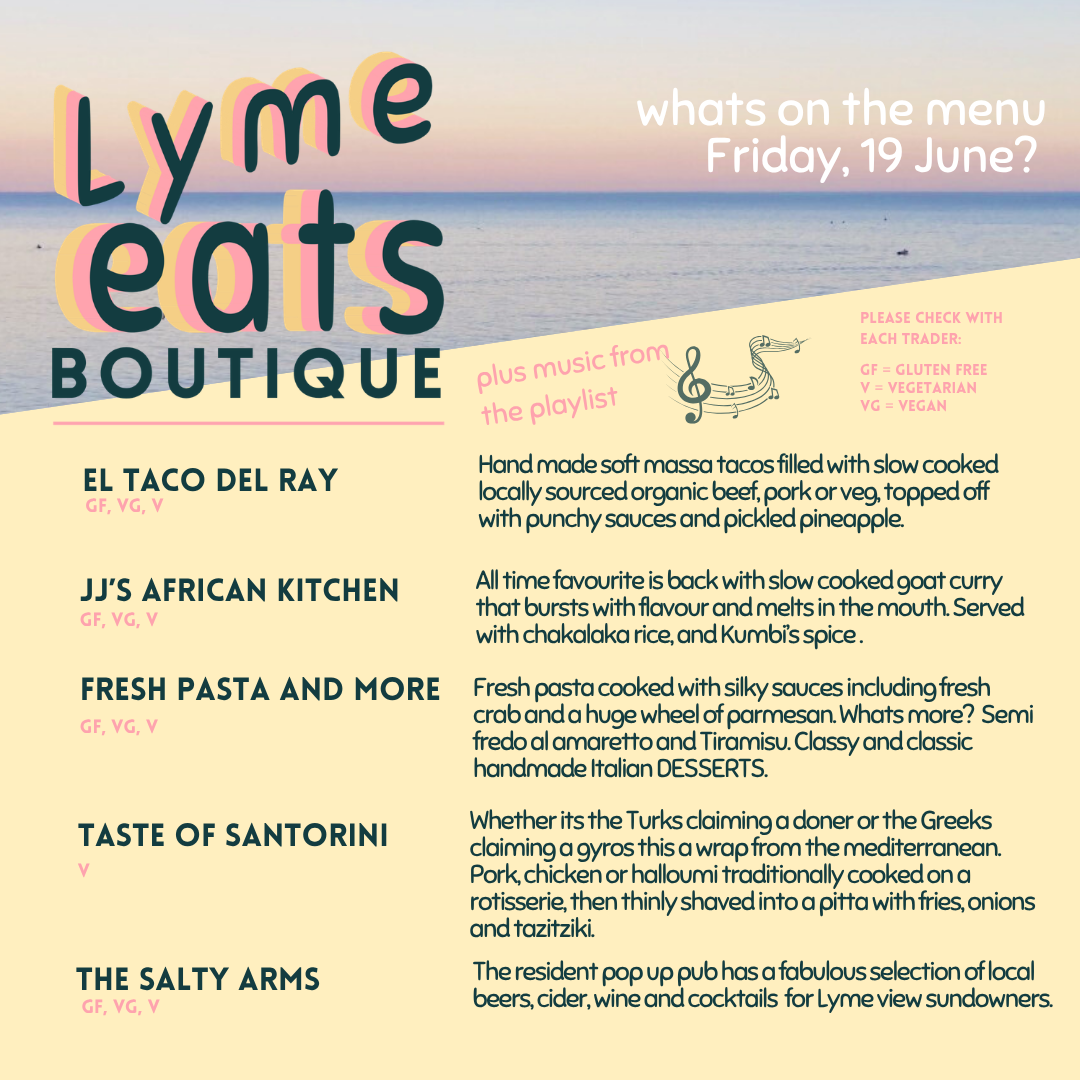 Lyme eats BOUTIQUE

whats on the menu Friday, 19 June?

plus music from the playlist

PLEASE CHECK WITH EACH TRADER:

GF = GLUTEN FREE
V = VEGETARIAN
VG = VEGAN

EL TACO DEL RAY
GF, VG, V

Hand made soft massa tacos filled with slow cooked locally sourced organic beef, pork or veg, topped off with punchy sauces and pickled pineapple.

JJ'S AFRICAN KITCHEN
GF, VG, V

All time favourite is back with slow cooked goat curry that bursts with flavour and melts in the mouth. Served with chakalaka rice, and Kumbi's spice .

FRESH PASTA AND MORE
GF, VG, V

Fresh pasta cooked with silky sauces including fresh crab and a huge wheel of parmesan. Whats more? Semi fredo al amaretto and Tiramisu. Classy and classic handmade Italian DESSERTS.

TASTE OF SANTORINI
V

Whether its the Turks claiming a doner or the Greeks claiming a gyros this a wrap from the mediterranean. Pork, chicken or halloumi traditionally cooked on a rotisserie, then thinly shaved into a pitta with fries, onions and tazitziki.

THE SALTY ARMS
GF, VG, V

The resident pop up pub has a fabulous selection of local beers, cider, wine and cocktails for Lyme view sundowners.